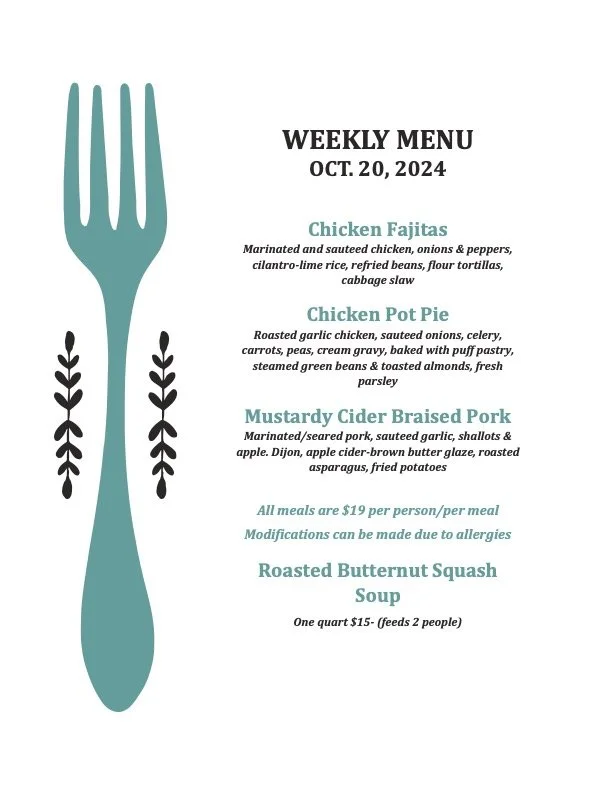 WEEKLY MENU
OCT. 20, 2024

Chicken Fajitas
Marinated and sauteed chicken, onions & peppers, cilantro-lime rice, refried beans, flour tortillas, cabbage slaw

Chicken Pot Pie
Roasted garlic chicken, sauteed onions, celery, carrots, peas, cream gravy, baked with puff pastry, steamed green beans & toasted almonds, fresh parsley

Mustardy Cider Braised Pork
Marinated/seared pork, sauteed garlic, shallots & apple. Dijon, apple cider-brown butter glaze, roasted asparagus, fried potatoes

All meals are $19 per person/per meal
Modifications can be made due to allergies

Roasted Butternut Squash Soup
One quart $15- (feeds 2 people)